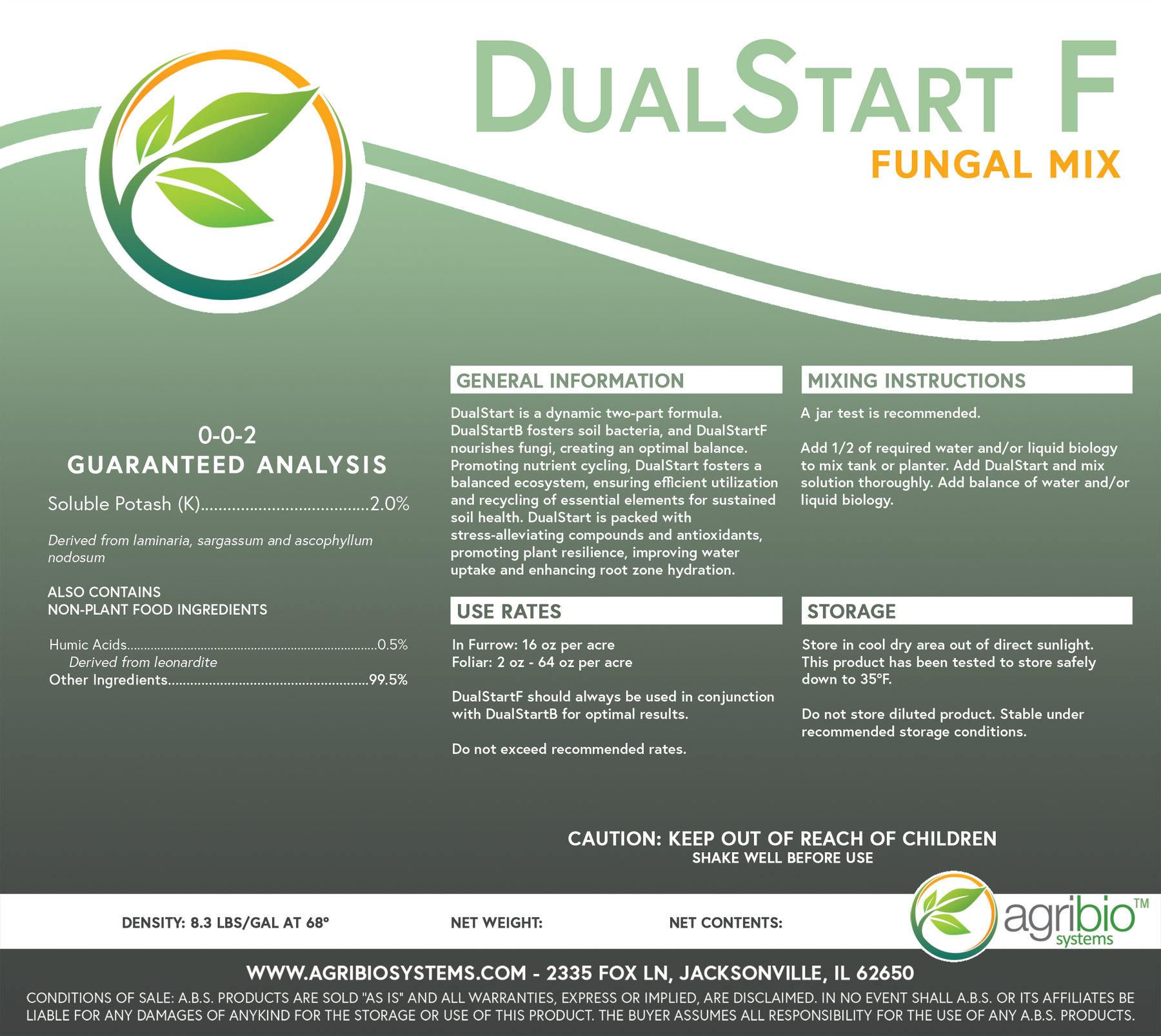 DUALSTART F
FUNGAL MIX

0-0-2
GUARANTEED ANALYSIS

Soluble Potash (K) 2.0%

Derived from laminaria, sargassum and ascophyllum nodosum

ALSO CONTAINS
NON-PLANT FOOD INGREDIENTS

Humic Acids 0.5%
Derived from leonardite
Other Ingredients 99.5%

GENERAL INFORMATION

DualStart is a dynamic two-part formula. DualStartB fosters soil bacteria, and DualStartF nourishes fungi, creating an optimal balance. Promoting nutrient cycling, DualStart fosters a balanced ecosystem, ensuring efficient utilization and recycling of essential elements for sustained soil health. DualStart is packed with stress-alleviating compounds and antioxidants, promoting plant resilience, improving water uptake and enhancing root zone hydration.

USE RATES

In Furrow: 16 oz per acre
Foliar: 2 oz - 64 oz per acre

DualStartF should always be used in conjunction with DualStartB for optimal results.

Do not exceed recommended rates.

MIXING INSTRUCTIONS

A jar test is recommended.

Add 1/2 of required water and/or liquid biology to mix tank or planter. Add DualStart and mix solution thoroughly. Add balance of water and/or liquid biology.

STORAGE

Store in cool dry area out of direct sunlight. This product has been tested to store safely down to 35°F.

Do not store diluted product. Stable under recommended storage conditions.

CAUTION: KEEP OUT OF REACH OF CHILDREN
SHAKE WELL BEFORE USE

DENSITY: 8.3 LBS/GAL AT 68° NET WEIGHT: NET CONTENTS:

agribio™
systems

WWW.AGRIBIOSYSTEMS.COM - 2335 FOX LN, JACKSONVILLE, IL 62650

CONDITIONS OF SALE: A.B.S. PRODUCTS ARE SOLD "AS IS" AND ALL WARRANTIES, EXPRESS OR IMPLIED, ARE DISCLAIMED. IN NO EVENT SHALL A.B.S. OR ITS AFFILIATES BE LIABLE FOR ANY DAMAGES OF ANYKIND FOR THE STORAGE OR USE OF THIS PRODUCT. THE BUYER ASSUMES ALL RESPONSIBILITY FOR THE USE OF ANY A.B.S. PRODUCTS.